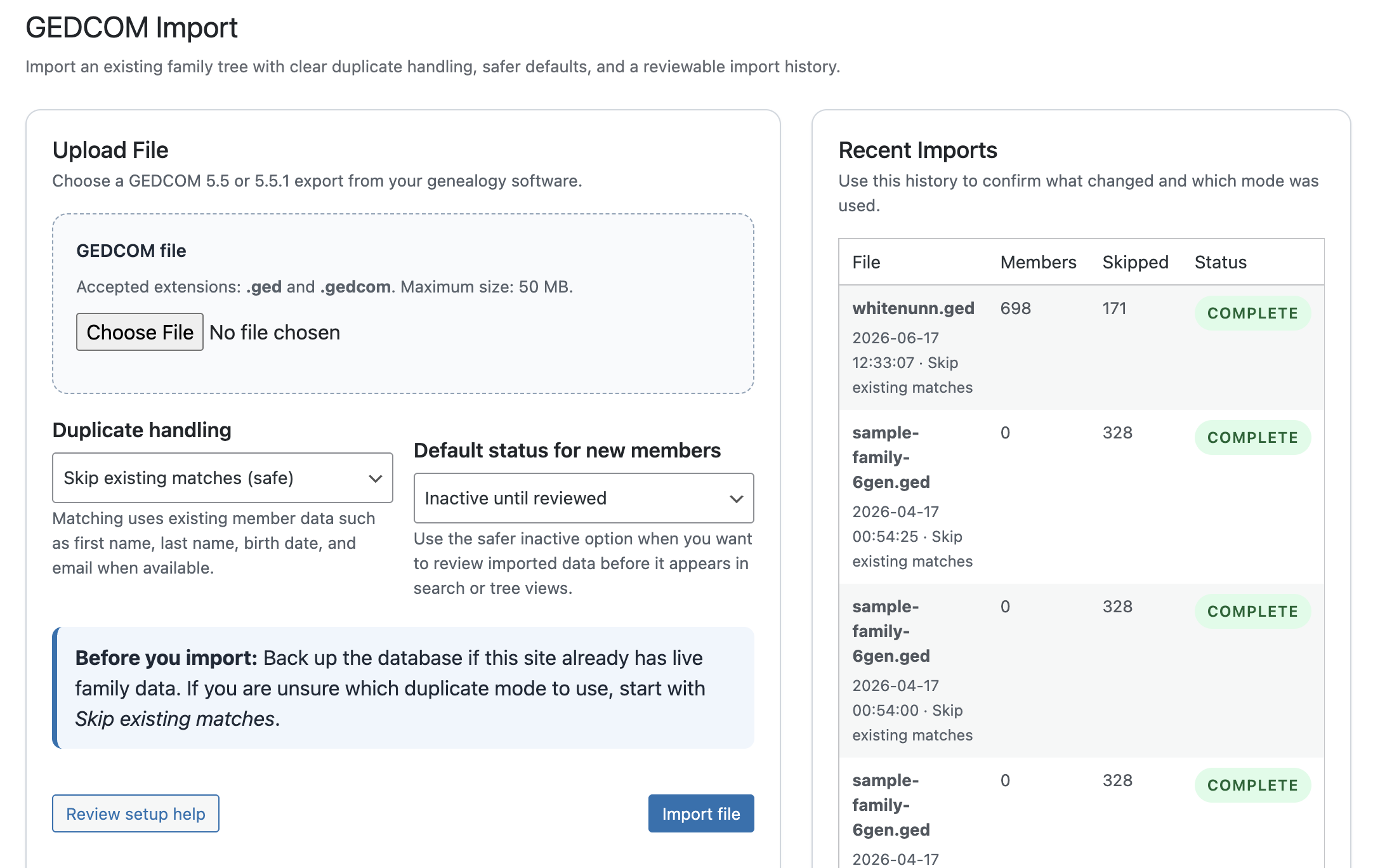 GEDCOM Import

Import an existing family tree with clear duplicate handling, safer defaults, and a reviewable import history.

Upload File

Choose a GEDCOM 5.5 or 5.5.1 export from your genealogy software.

GEDCOM file

Accepted extensions: .ged and .gedcom. Maximum size: 50 MB.

Choose File No file chosen

Duplicate handling

Skip existing matches (safe)

Matching uses existing member data such as first name, last name, birth date, and email when available.

Default status for new members

Inactive until reviewed

Use the safer inactive option when you want to review imported data before it appears in search or tree views.

Before you import: Back up the database if this site already has live family data. If you are unsure which duplicate mode to use, start with Skip existing matches.

Review setup help

Import file

Recent Imports

Use this history to confirm what changed and which mode was used.

| File | Members | Skipped | Status |
|---|---|---|---|
| whitenunn.ged 2026-06-17 12:33:07 · Skip existing matches | 698 | 171 | COMPLETE |
| sample-family-6gen.ged 2026-04-17 00:54:25 · Skip existing matches | 0 | 328 | COMPLETE |
| sample-family-6gen.ged 2026-04-17 00:54:00 · Skip existing matches | 0 | 328 | COMPLETE |
| sample-family-6gen.ged 2026-04-17 | 0 | 328 | COMPLETE |